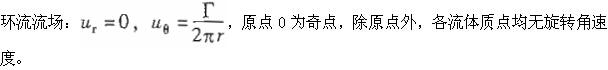 环流流场：$u_r = 0$，$u_\theta = \frac{\Gamma}{2\pi r}$，原点 0 为奇点，除原点外，各流体质点均无旋转角速度。